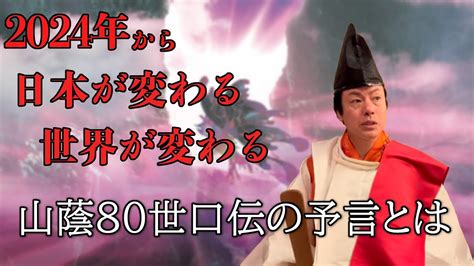 2024年から
日本が変わる
世界が変わる

山蔭80世口伝の予言とは